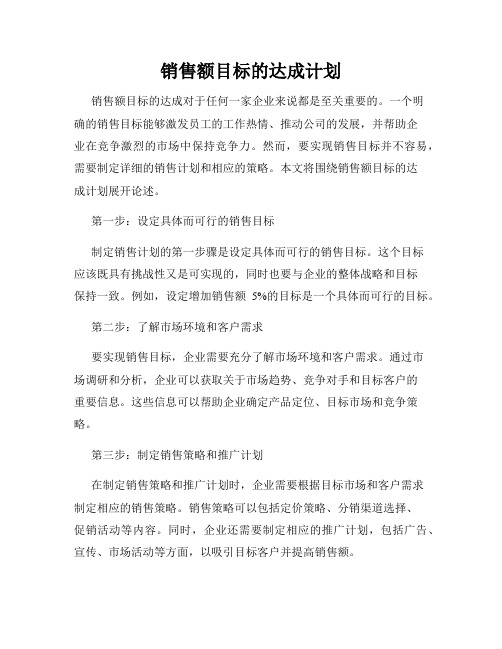 销售额目标的达成计划

销售额目标的达成对于任何一家企业来说都是至关重要的。一个明确的销售目标能够激发员工的工作热情、推动公司的发展，并帮助企业在竞争激烈的市场中保持竞争力。然而，要实现销售目标并不容易，需要制定详细的销售计划和相应的策略。本文将围绕销售额目标的达成计划展开论述。

第一步：设定具体而可行的销售目标

制定销售计划的第一步骤是设定具体而可行的销售目标。这个目标应该既具有挑战性又是可实现的，同时也要与企业的整体战略和目标保持一致。例如，设定增加销售额 5%的目标是一个具体而可行的目标。

第二步：了解市场环境和客户需求

要实现销售目标，企业需要充分了解市场环境和客户需求。通过市场调研和分析，企业可以获取关于市场趋势、竞争对手和目标客户的重要信息。这些信息可以帮助企业确定产品定位、目标市场和竞争策略。

第三步：制定销售策略和推广计划

在制定销售策略和推广计划时，企业需要根据目标市场和客户需求制定相应的销售策略。销售策略可以包括定价策略、分销渠道选择、促销活动等内容。同时，企业还需要制定相应的推广计划，包括广告、宣传、市场活动等方面，以吸引目标客户并提高销售额。